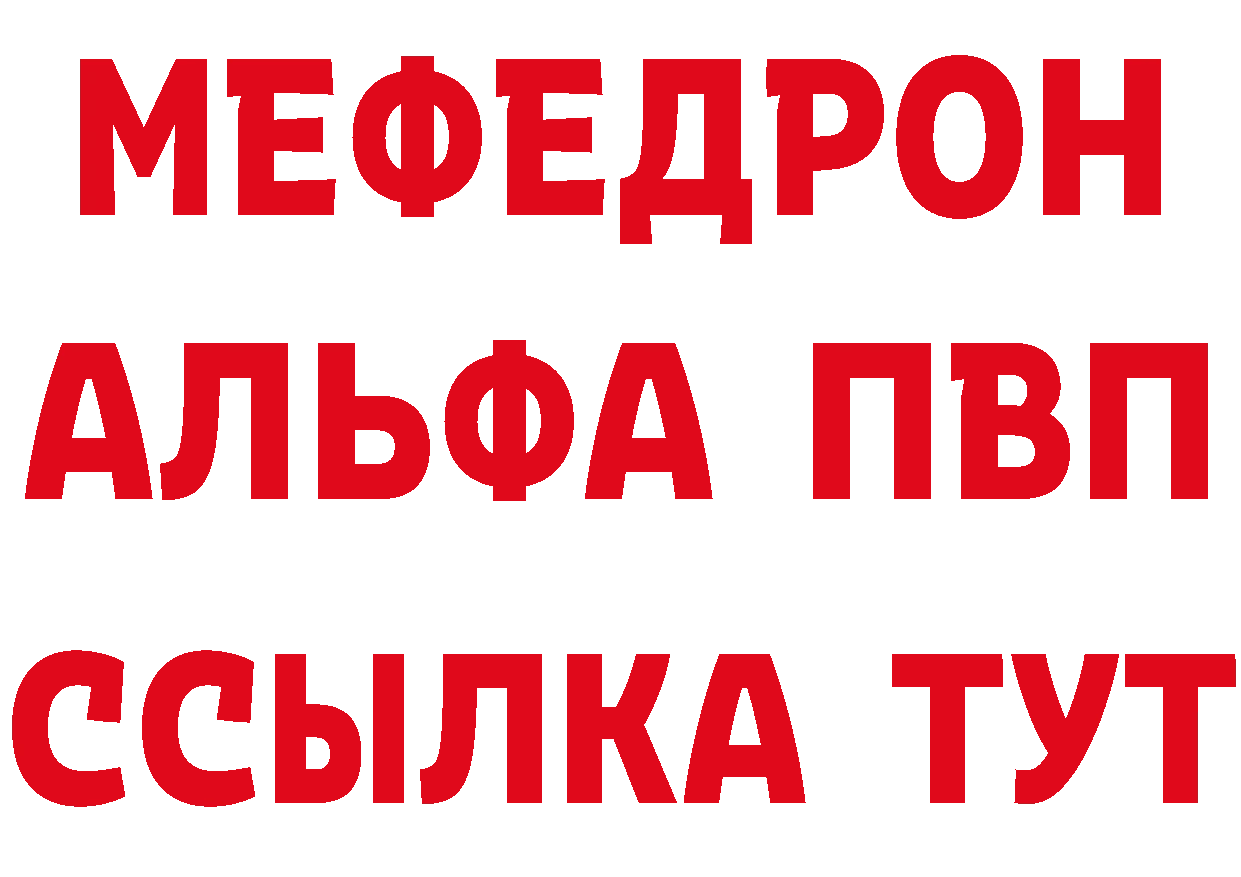 МЕФЕДРОН
АЛЬФА ПВП
ССЫЛКА ТУТ